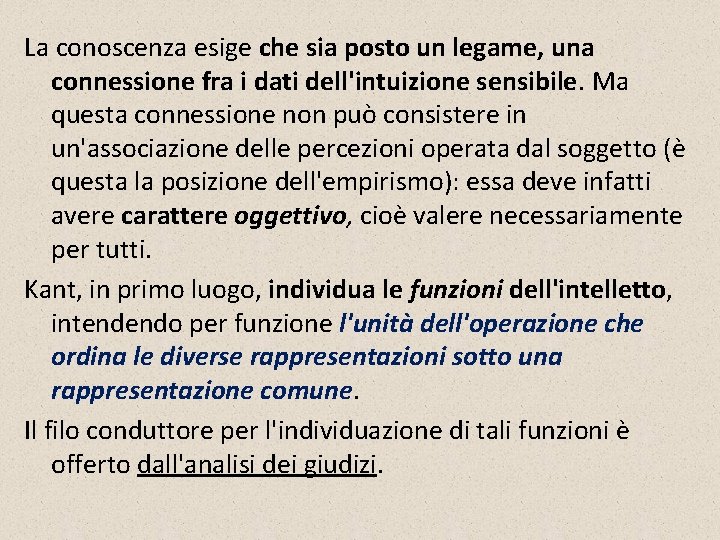 La conoscenza esige che sia posto un legame, una connessione fra i dati dell'intuizione sensibile. Ma questa connessione non può consistere in un'associazione delle percezioni operata dal soggetto (è questa la posizione dell'empirismo): essa deve infatti avere carattere oggettivo, cioè valere necessariamente per tutti.

Kant, in primo luogo, individua le funzioni dell'intelletto, intendendo per funzione l'unità dell'operazione che ordina le diverse rappresentazioni sotto una rappresentazione comune.

Il filo conduttore per l'individuazione di tali funzioni è offerto dall'analisi dei giudizi.